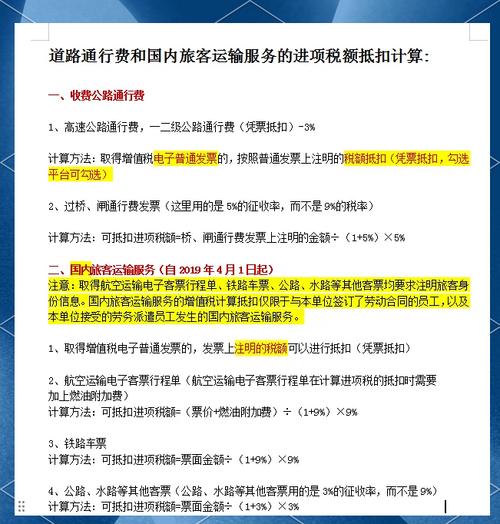 道路通行费和国内旅客运输服务的进项税额抵扣计算:

一、收费公路通行费

1、高速公路通行费，一二级公路通行费（凭票抵扣）-3%

计算方法：取得增值税电子普通发票的，按照普通发票上注明的税额抵扣（凭票抵扣，勾选平台可勾选）

2、过桥、闸通行费发票（这里用的是5%的征收率，而不是9%的税率）

计算方法：可抵扣进项税额=桥、闸通行费发票上注明的金额÷（1+5%）×5%

二、国内旅客运输服务（自2019年4月1日起）
注意：取得航空运输电子客票行程单、铁路车票、公路、水路等其他客票均要求注明旅客身份信息。国内旅客运输服务的增值税计算抵扣仅限于与本单位签订了劳动合同的员工，以及本单位接受的劳务派遣员工发生的国内旅客运输服务。

1、取得增值税电子普通发票的，发票上注明的税额可以进行抵扣（凭票抵扣）

2、航空运输电子客票行程单（航空运输电子客票行程单在计算进项税的抵扣时需要加上燃油附加费）
计算方法：可抵扣进项税额=（票价+燃油附加费）÷（1+9%）×9%

3、铁路车票
计算方法：可抵扣进项税额=票面金额÷（1+9%）×9%

4、公路、水路等其他客票（公路、水路等其他客票用的是3%的征收率，而不是9%）
计算方法：可抵扣进项税额=票面金额÷（1+3%）×3%